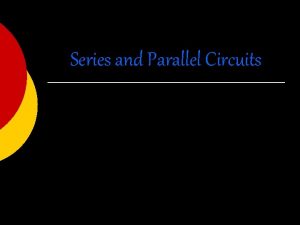 Series and Parallel Circuits